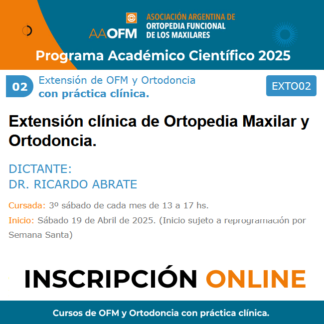 AAOFM ASOCIACIÓN ARGENTINA DE ORTOPEDIA FUNCIONAL DE LOS MAXILARES

Programa Académico Científico 2025

02 Extensión de OFM y Ortodoncia con práctica clínica.

EXTO02

Extensión clínica de Ortopedia Maxilar y Ortodoncia.

DICTANTE:
DR. RICARDO ABRATE

Cursada: 3º sábado de cada mes de 13 a 17 hs.

Inicio: Sábado 19 de Abril de 2025. (Inicio sujeto a reprogramación por Semana Santa)

INSCRIPCIÓN ONLINE

Cursos de OFM y Ortodoncia con práctica clínica.